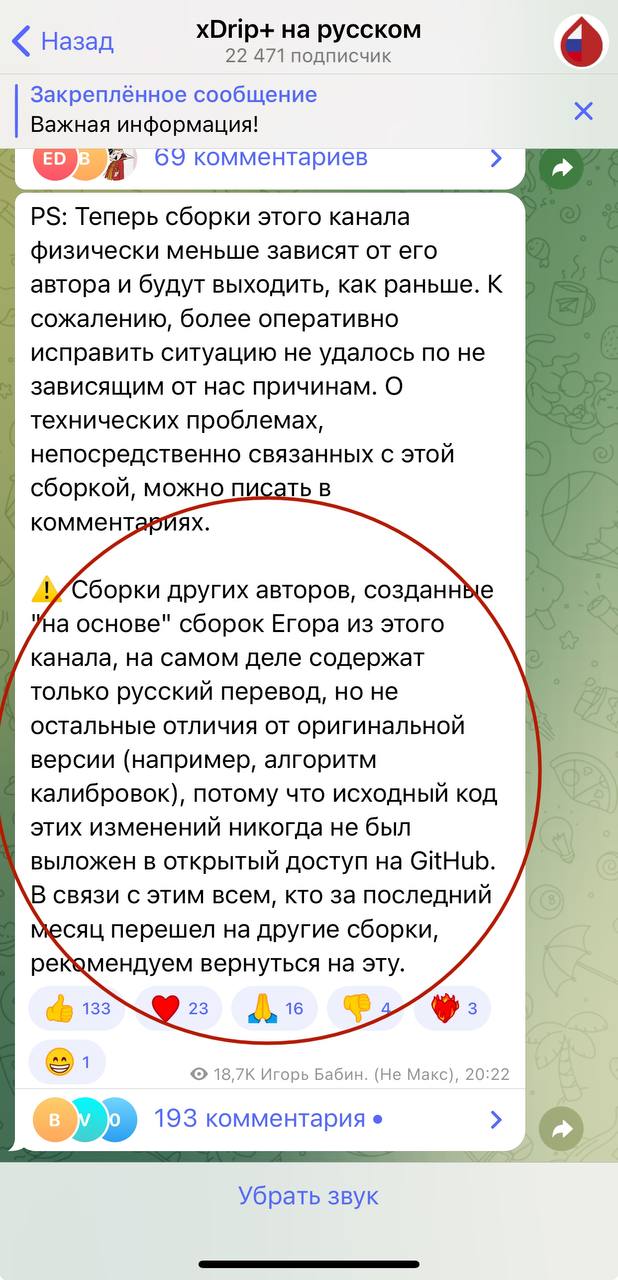 Назад

xDrip+ на русском
22 471 подписчик

Закреплённое сообщение
Важная информация!

ED B 69 комментариев

PS: Теперь сборки этого канала физически меньше зависят от его автора и будут выходить, как раньше. К сожалению, более оперативно исправить ситуацию не удалось по не зависящим от нас причинам. О технических проблемах, непосредственно связанных с этой сборкой, можно писать в комментариях.

⚠️ Сборки других авторов, созданные "на основе" сборок Егора из этого канала, на самом деле содержат только русский перевод, но не остальные отличия от оригинальной версии (например, алгоритм калибровок), потому что исходный код этих изменений никогда не был выложен в открытый доступ на GitHub. В связи с этим всем, кто за последний месяц перешел на другие сборки, рекомендуем вернуться на эту.

👍 133 ❤️ 23 🙏 16 👎 4 ❤️‍🔥 3 😁 1

18,7K Игорь Бабин. (Не Макс), 20:22

B V O 193 комментария •

Убрать звук